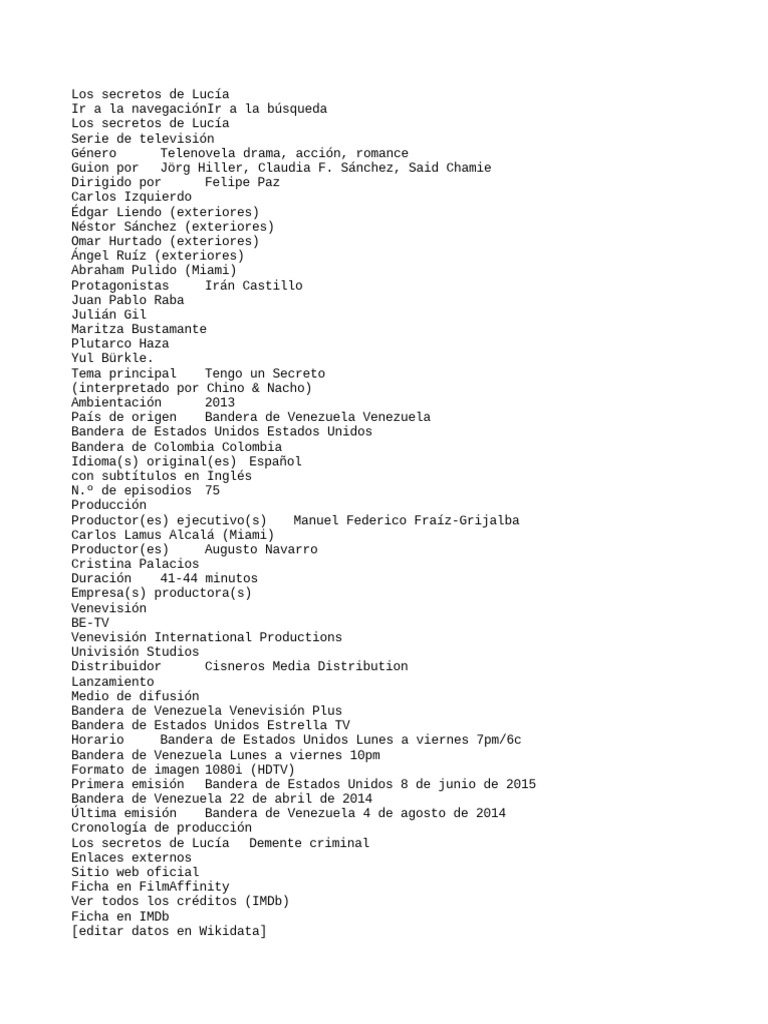 Los secretos de Lucía
Ir a la navegaciónIr a la búsqueda
Los secretos de Lucía
Serie de televisión
Género	Telenovela drama, acción, romance
Guion por	Jörg Hiller, Claudia F. Sánchez, Said Chamie
Dirigido por	Felipe Paz
Carlos Izquierdo
Édgar Liendo (exteriores)
Néstor Sánchez (exteriores)
Omar Hurtado (exteriores)
Ángel Ruíz (exteriores)
Abraham Pulido (Miami)
Protagonistas	Irán Castillo
Juan Pablo Raba
Julián Gil
Maritza Bustamante
Plutarco Haza
Yul Bürkle.
Tema principal	Tengo un Secreto
(interpretado por Chino & Nacho)
Ambientación	2013
País de origen	Bandera de Venezuela Venezuela
Bandera de Estados Unidos Estados Unidos
Bandera de Colombia Colombia
Idioma(s) original(es)	Español
con subtítulos en Inglés
N.º de episodios	75
Producción
Productor(es) ejecutivo(s)	Manuel Federico Fraíz-Grijalba
Carlos Lamus Alcalá (Miami)
Productor(es)	Augusto Navarro
Cristina Palacios
Duración	41-44 minutos
Empresa(s) productora(s)
Venevisión
BE-TV
Venevisión International Productions
Univisión Studios
Distribuidor	Cisneros Media Distribution
Lanzamiento
Medio de difusión
Bandera de Venezuela Venevisión Plus
Bandera de Estados Unidos Estrella TV
Horario	Bandera de Estados Unidos Lunes a viernes 7pm/6c
Bandera de Venezuela Lunes a viernes 10pm
Formato de imagen	1080i (HDTV)
Primera emisión	Bandera de Estados Unidos 8 de junio de 2015
Bandera de Venezuela 22 de abril de 2014
Última emisión	Bandera de Venezuela 4 de agosto de 2014
Cronología de producción
Los secretos de Lucía	Demente criminal
Enlaces externos
Sitio web oficial
Ficha en FilmAffinity
Ver todos los créditos (IMDb)
Ficha en IMDb
[editar datos en Wikidata]